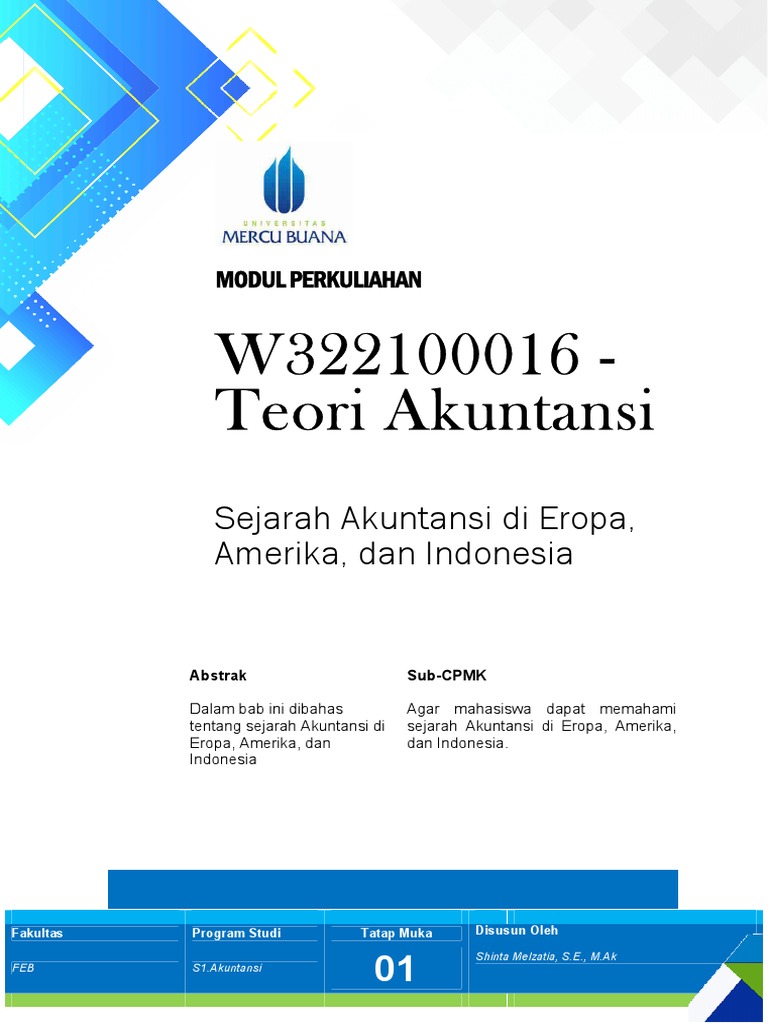 UNIVERSITAS
MERCU BUANA

MODUL PERKULIAHAN

W322100016 - Teori Akuntansi

Sejarah Akuntansi di Eropa, Amerika, dan Indonesia

Abstrak

Dalam bab ini dibahas tentang sejarah Akuntansi di Eropa, Amerika, dan Indonesia

Sub-CPMK

Agar mahasiswa dapat memahami sejarah Akuntansi di Eropa, Amerika, dan Indonesia.

| Fakultas | Program Studi | Tatap Muka | Disusun Oleh |
|---|---|---|---|
| FEB | S1.Akuntansi | 01 | Shinta Melzatia, S.E., M.Ak |